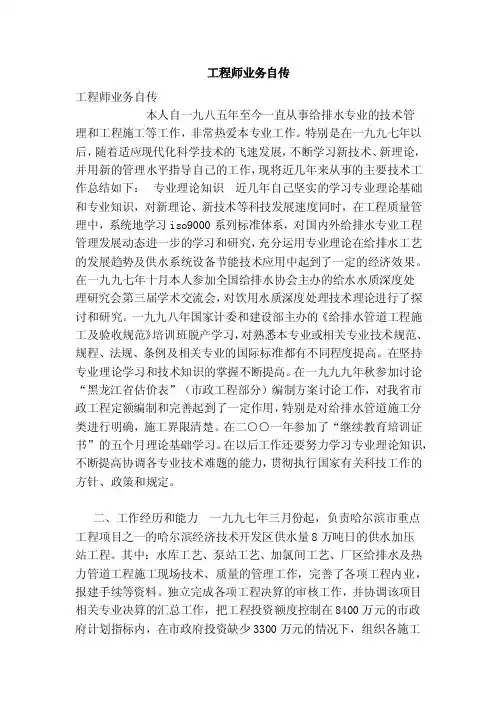 工程师业务自传

工程师业务自传

本人自一九八五年至今一直从事给排水专业的技术管理和工程施工等工作，非常热爱本专业工作。特别是在一九九七年以后，随着适应现代化科学技术的飞速发展，不断学习新技术、新理论，并用新的管理水平指导自己的工作，现将近几年来从事的主要技术工作总结如下： 专业理论知识 近几年自己坚实的学习专业理论基础和专业知识，对新理论、新技术等科技发展速度同时，在工程质量管理中，系统地学习 iso9000 系列标准体系，对国内外给排水专业工程管理发展动态进一步的学习和研究，充分运用专业理论在给排水工艺的发展趋势及供水系统设备节能技术应用中起到了一定的经济效果。在一九九七年十月本人参加全国给排水协会主办的给水水质深度处理研究会第三届学术交流会，对饮用水质深度处理技术理论进行了探讨和研究。一九九八年国家计委和建设部主办的《给排水管道工程施工及验收规范》培训班脱产学习，对熟悉本专业或相关专业技术规范、规程、法规、条例及相关专业的国际标准都有不同程度提高。在坚持专业理论学习和技术知识的掌握不断提高。在一九九九年秋参加讨论“黑龙江省估价表”（市政工程部分）编制方案讨论工作，对我省市政工程定额编制和完善起到了一定作用，特别是对给排水管道施工分类进行明确，施工界限清楚。在二〇〇一年参加了“继续教育培训证书”的五个月理论基础学习。在以后工作还要努力学习专业理论知识，不断提高协调各专业技术难题的能力，贯彻执行国家有关科技工作的方针、政策和规定。

二、工作经历和能力 一九九七年三月份起，负责哈尔滨市重点工程项目之一的哈尔滨经济技术开发区供水量 8 万吨日的供水加压站工程。其中：水库工艺、泵站工艺、加氯间工艺、厂区给排水及热力管道工程施工现场技术、质量的管理工作，完善了各项工程内业，报建手续等资料。独立完成各项工程决算的审核工作，并协调该项目相关专业决算的汇总工作，把工程投资额度控制在 8400 万元的市政府计划指标内，在市政府投资缺少 3300 万元的情况下，组织各施工